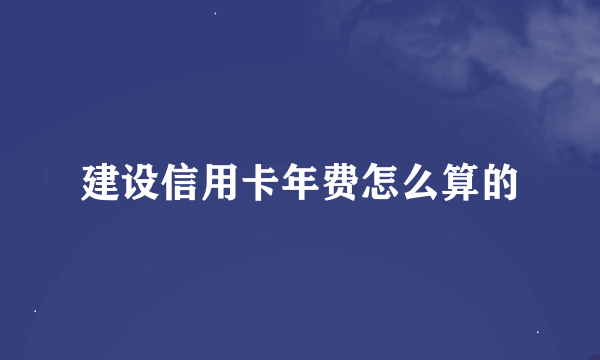 建设信用卡年费怎么算的